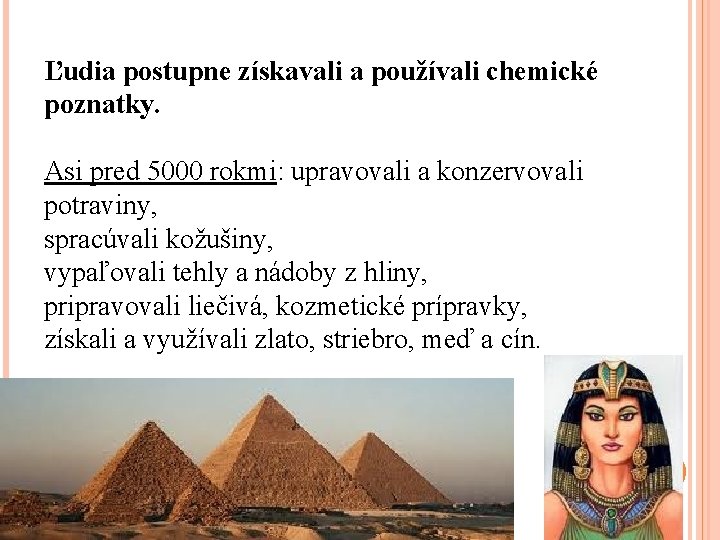 Ľudia postupne získavali a používali chemické poznatky.

Asi pred 5000 rokmi: upravovali a konzervovali potraviny,
spracúvali kožušiny,
vypaľovali tehly a nádoby z hliny,
pripravovali liečivá, kozmetické prípravky,
získali a využívali zlato, striebro, meď a cín.